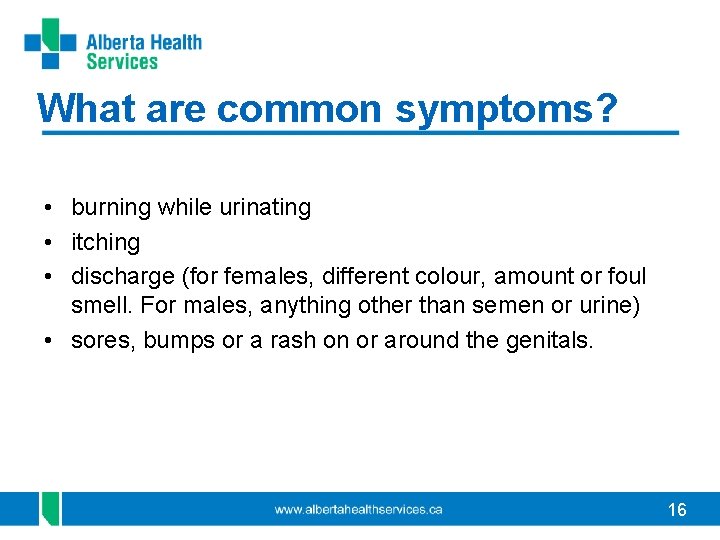 Alberta Health
Services

What are common symptoms?

• burning while urinating
• itching
• discharge (for females, different colour, amount or foul smell. For males, anything other than semen or urine)
• sores, bumps or a rash on or around the genitals.

www.albertahealthservices.ca

16